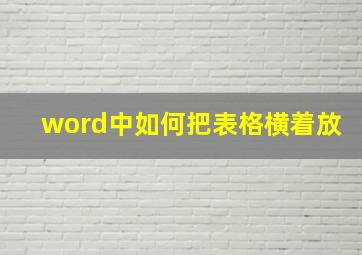 word中如何把表格横着放